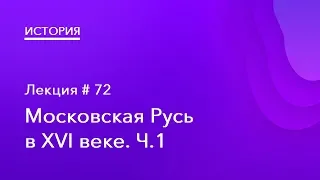 ИСТОРИЯ

Лекция # 72

Московская Русь в XVI веке. Ч.1